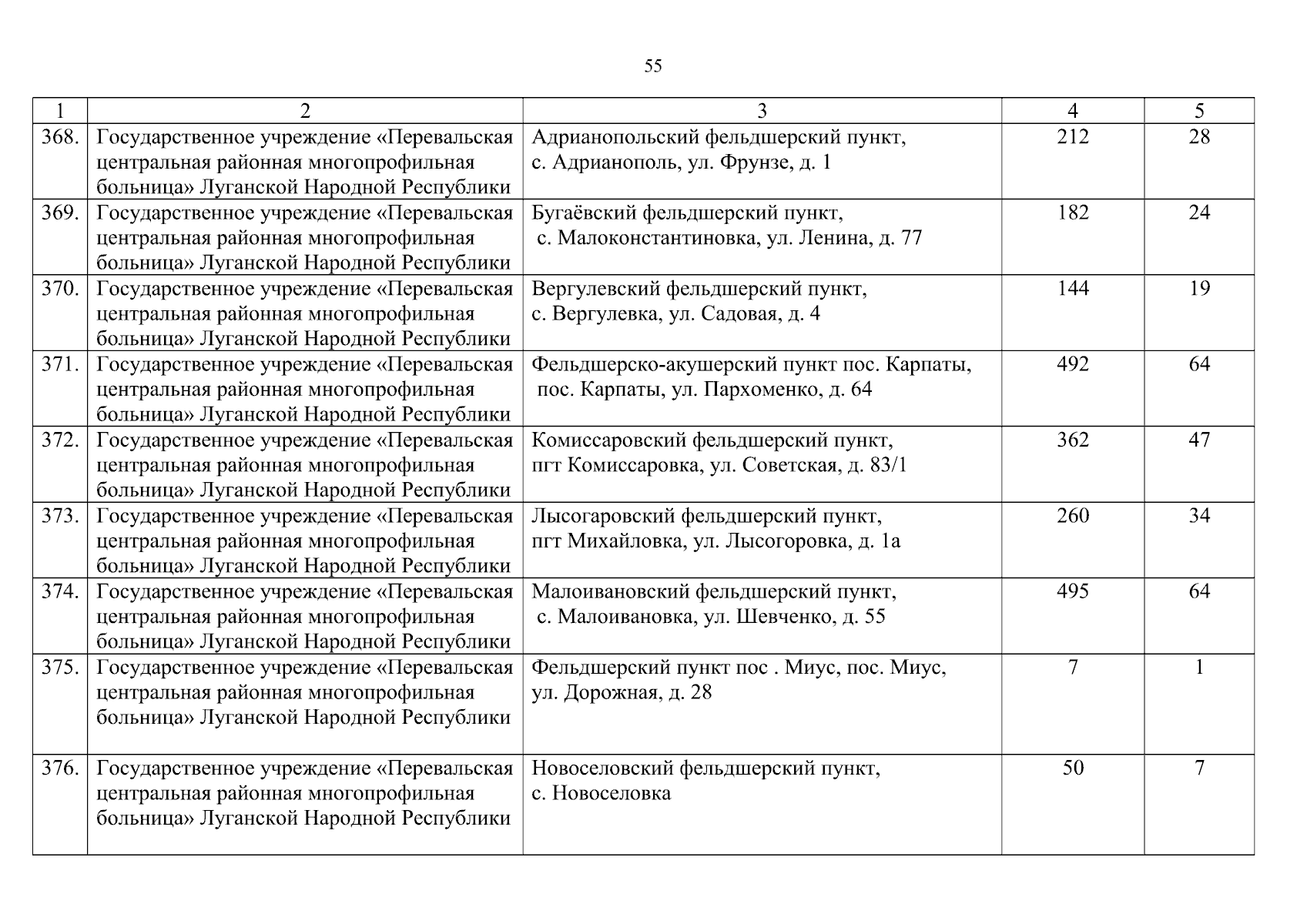 55

| 1 | 2 | 3 | 4 | 5 |
|---|---|---|---|---|
| 368. | Государственное учреждение «Перевальская центральная районная многопрофильная больница» Луганской Народной Республики | Адрианопольский фельдшерский пункт, с. Адрианополь, ул. Фрунзе, д. 1 | 212 | 28 |
| 369. | Государственное учреждение «Перевальская центральная районная многопрофильная больница» Луганской Народной Республики | Бугаёвский фельдшерский пункт, с. Малоконстантиновка, ул. Ленина, д. 77 | 182 | 24 |
| 370. | Государственное учреждение «Перевальская центральная районная многопрофильная больница» Луганской Народной Республики | Вергулевский фельдшерский пункт, с. Вергулевка, ул. Садовая, д. 4 | 144 | 19 |
| 371. | Государственное учреждение «Перевальская центральная районная многопрофильная больница» Луганской Народной Республики | Фельдшерско-акушерский пункт пос. Карпаты, пос. Карпаты, ул. Пархоменко, д. 64 | 492 | 64 |
| 372. | Государственное учреждение «Перевальская центральная районная многопрофильная больница» Луганской Народной Республики | Комиссаровский фельдшерский пункт, пгт Комиссаровка, ул. Советская, д. 83/1 | 362 | 47 |
| 373. | Государственное учреждение «Перевальская центральная районная многопрофильная больница» Луганской Народной Республики | Лысогаровский фельдшерский пункт, пгт Михайловка, ул. Лысогоровка, д. 1а | 260 | 34 |
| 374. | Государственное учреждение «Перевальская центральная районная многопрофильная больница» Луганской Народной Республики | Малоивановский фельдшерский пункт, с. Малоивановка, ул. Шевченко, д. 55 | 495 | 64 |
| 375. | Государственное учреждение «Перевальская центральная районная многопрофильная больница» Луганской Народной Республики | Фельдшерский пункт пос . Миус, пос. Миус, ул. Дорожная, д. 28 | 7 | 1 |
| 376. | Государственное учреждение «Перевальская центральная районная многопрофильная больница» Луганской Народной Республики | Новоселовский фельдшерский пункт, с. Новоселовка | 50 | 7 |